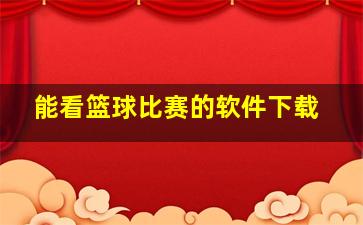 能看篮球比赛的软件下载